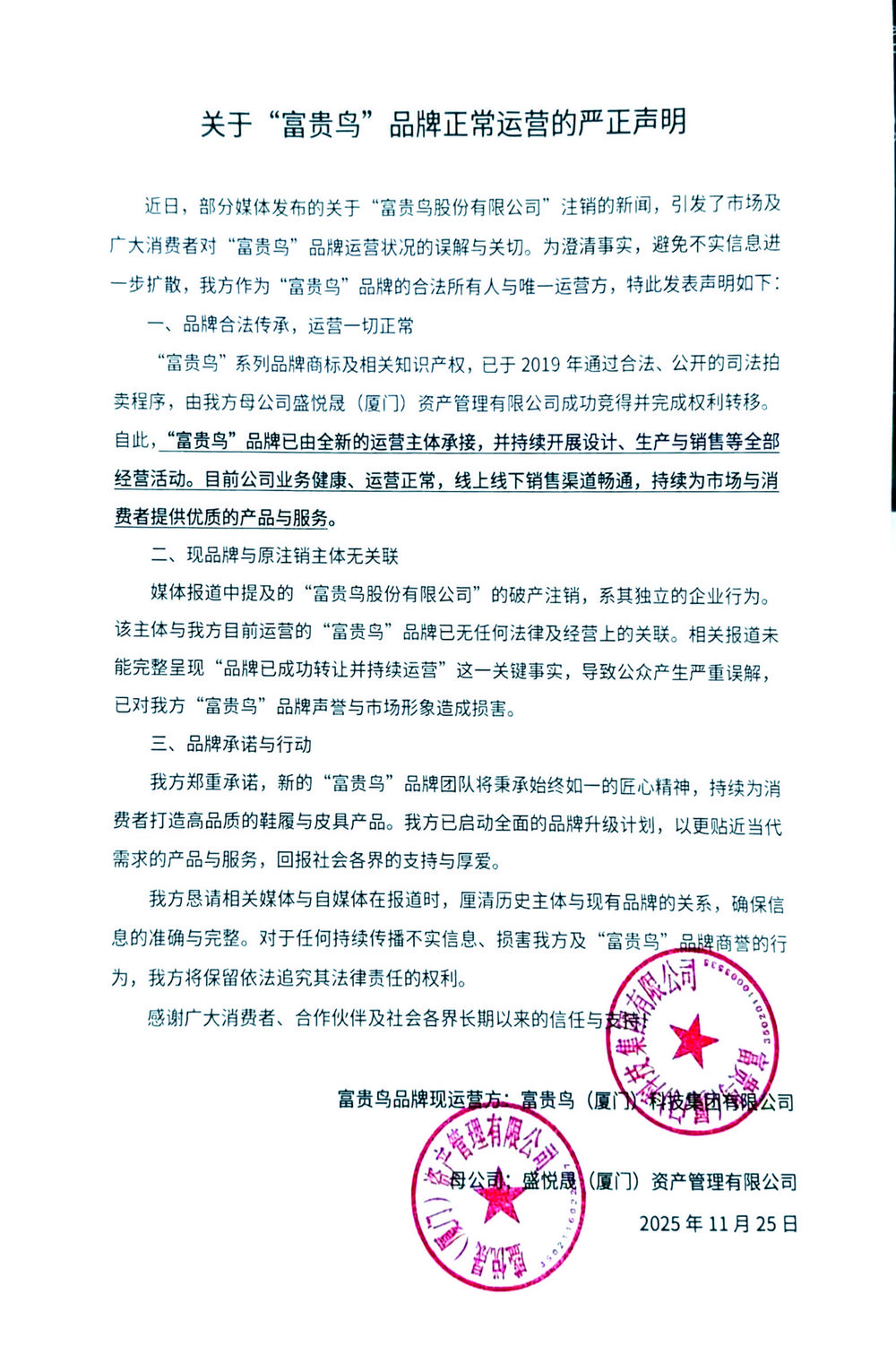 关于“富贵鸟”品牌正常运营的严正声明

近日，部分媒体发布的关于“富贵鸟股份有限公司”注销的新闻，引发了市场及广大消费者对“富贵鸟”品牌运营状况的误解与关切。为澄清事实，避免不实信息进一步扩散，我方作为“富贵鸟”品牌的合法所有人与唯一运营方，特此发表声明如下：

一、品牌合法传承，运营一切正常

“富贵鸟”系列品牌商标及相关知识产权，已于 2019 年通过合法、公开的司法拍卖程序，由我方母公司盛悦晟（厦门）资产管理有限公司成功竞得并完成权利转移。自此，“富贵鸟”品牌已由全新的运营主体承接，并持续开展设计、生产与销售等全部经营活动。目前公司业务健康、运营正常，线上线下销售渠道畅通，持续为市场与消费者提供优质的产品与服务。

二、现品牌与原注销主体无关联

媒体报道中提及的“富贵鸟股份有限公司”的破产注销，系其独立的企业行为。该主体与我方目前运营的“富贵鸟”品牌已无任何法律及经营上的关联。相关报道未能完整呈现“品牌已成功转让并持续运营”这一关键事实，导致公众产生严重误解，已对我方“富贵鸟”品牌声誉与市场形象造成损害。

三、品牌承诺与行动

我方郑重承诺，新的“富贵鸟”品牌团队将秉承始终如一的匠心精神，持续为消费者打造高品质的鞋履与皮具产品。我方已启动全面的品牌升级计划，以更贴近当代需求的产品与服务，回报社会各界的支持与厚爱。

我方恳请相关媒体与自媒体在报道时，厘清历史主体与现有品牌的关系，确保信息的准确与完整。对于任何持续传播不实信息、损害我方及“富贵鸟”品牌商誉的行为，我方将保留依法追究其法律责任的权利。

感谢广大消费者、合作伙伴及社会各界长期以来的信任与支持！

富贵鸟品牌现运营方：富贵鸟（厦门）科技集团有限公司

母公司：盛悦晟（厦门）资产管理有限公司

2025 年 11 月 25 日

富贵鸟（厦门）科技集团有限公司

盛悦晟（厦门）资产管理有限公司